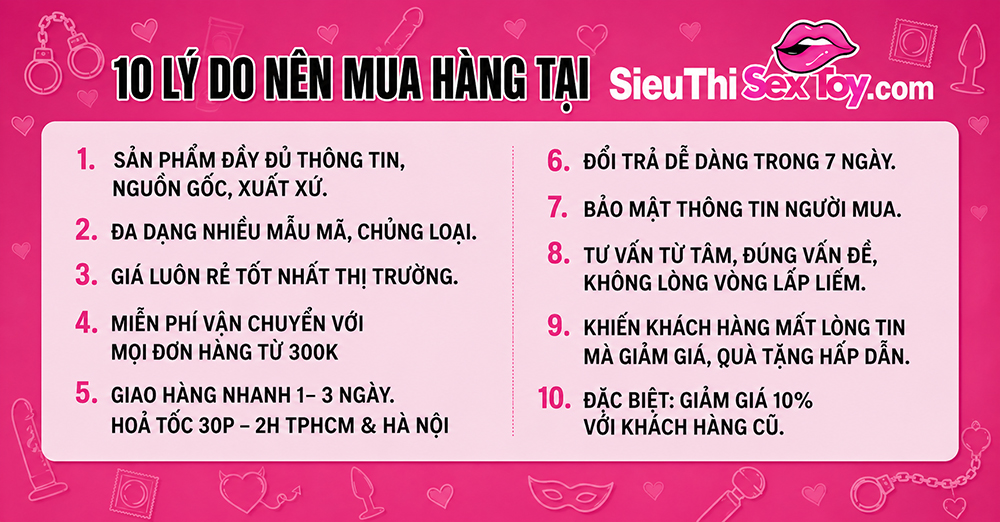 10 LÝ DO NÊN MUA HÀNG TẠI

SieuThiSexToy.com

1. SẢN PHẨM ĐẦY ĐỦ THÔNG TIN, NGUỒN GỐC, XUẤT XỨ.

2. ĐA DẠNG NHIỀU MẪU MÃ, CHỦNG LOẠI.

3. GIÁ LUÔN RẺ TỐT NHẤT THỊ TRƯỜNG.

4. MIỄN PHÍ VẬN CHUYỂN VỚI MỌI ĐƠN HÀNG TỪ 300K

5. GIAO HÀNG NHANH 1– 3 NGÀY. HOẢ TỐC 30P – 2H TPHCM & HÀ NỘI

6. ĐỔI TRẢ DỄ DÀNG TRONG 7 NGÀY.

7. BẢO MẬT THÔNG TIN NGƯỜI MUA.

8. TƯ VẤN TỪ TÂM, ĐÚNG VẤN ĐỀ, KHÔNG LÒNG VÒNG LẤP LIẾM.

9. KHIẾN KHÁCH HÀNG MẤT LÒNG TIN MÀ GIẢM GIÁ, QUÀ TẶNG HẤP DẪN.

10. ĐẶC BIỆT: GIẢM GIÁ 10% VỚI KHÁCH HÀNG CŨ.